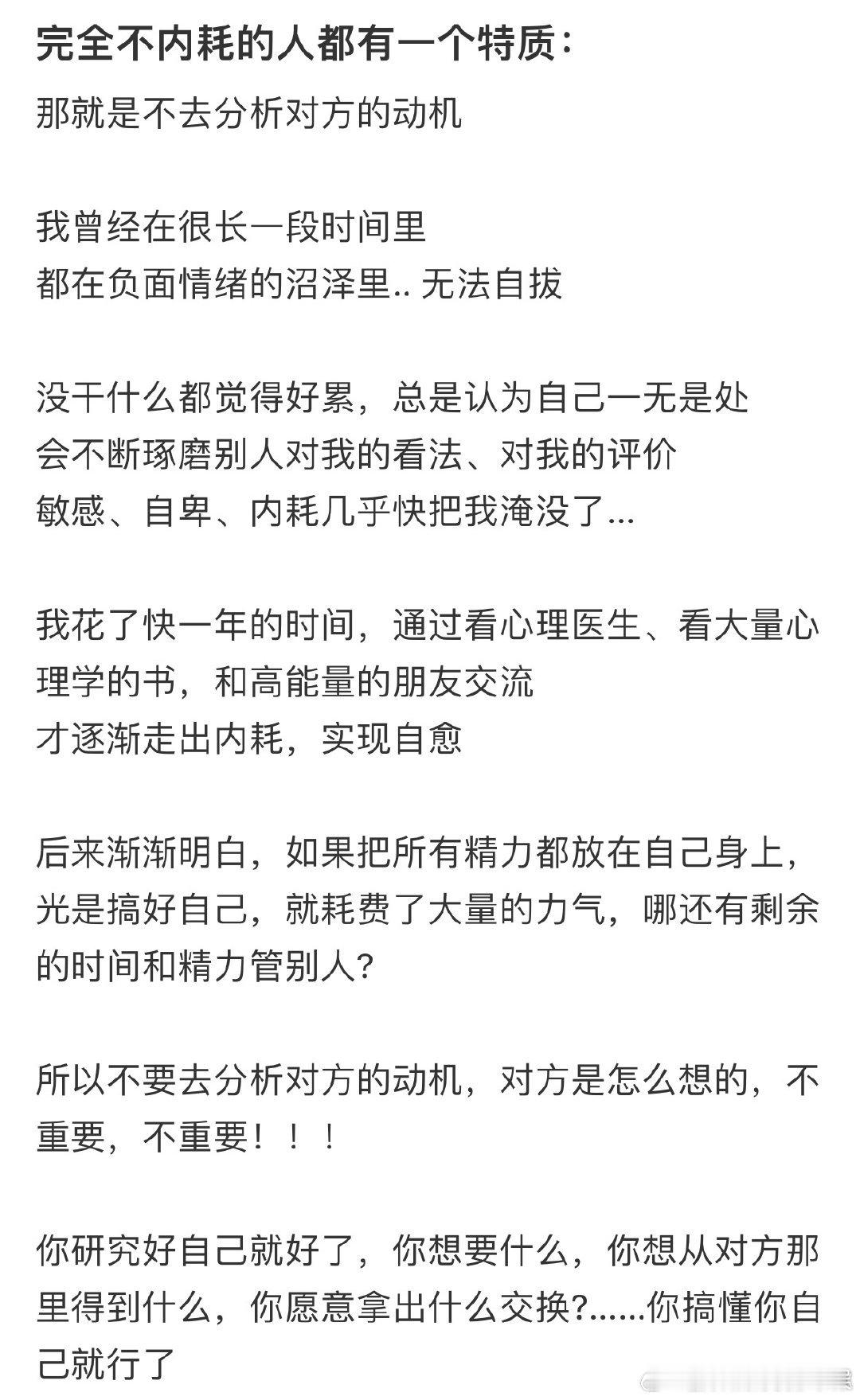 完全不内耗的人都有一个特质：
那就是不去分析对方的动机

我曾经在很长一段时间里
都在负面情绪的沼泽里.. 无法自拔

没干什么都觉得好累，总是认为自己一无是处
会不断琢磨别人对我的看法、对我的评价
敏感、自卑、内耗几乎快把我淹没了...

我花了快一年的时间，通过看心理医生、看大量心理学的书，和高能量的朋友交流
才逐渐走出内耗，实现自愈

后来渐渐明白，如果把所有精力都放在自己身上，光是搞好自己，就耗费了大量的力气，哪还有剩余的时间和精力管别人？

所以不要去分析对方的动机，对方是怎么想的，不重要，不重要！！！

你研究好自己就好了，你想要什么，你想从对方那里得到什么，你愿意拿出什么交换？......你搞懂你自己就行了